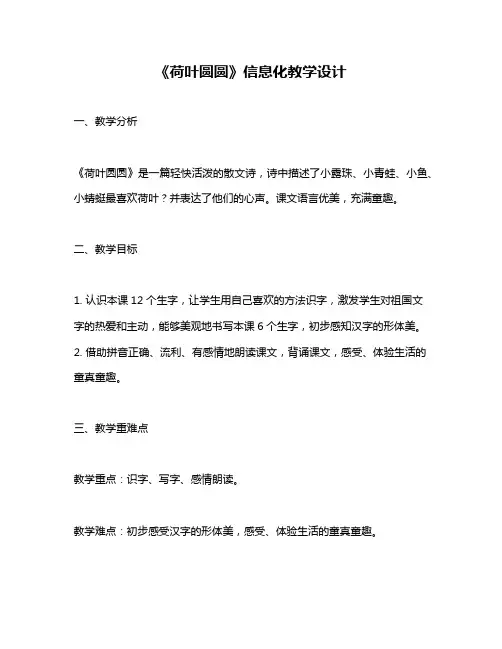 《荷叶圆圆》信息化教学设计

一、教学分析

《荷叶圆圆》是一篇轻快活泼的散文诗，诗中描述了小露珠、小青蛙、小鱼、小蜻蜓最喜欢荷叶？并表达了他们的心声。课文语言优美，充满童趣。

二、教学目标

1. 认识本课 12 个生字，让学生用自己喜欢的方法识字，激发学生对祖国文字的热爱和主动，能够美观地书写本课 6 个生字，初步感知汉字的形体美。
2. 借助拼音正确、流利、有感情地朗读课文，背诵课文，感受、体验生活的童真童趣。

三、教学重难点

教学重点：识字、写字、感情朗读。

教学难点：初步感受汉字的形体美，感受、体验生活的童真童趣。